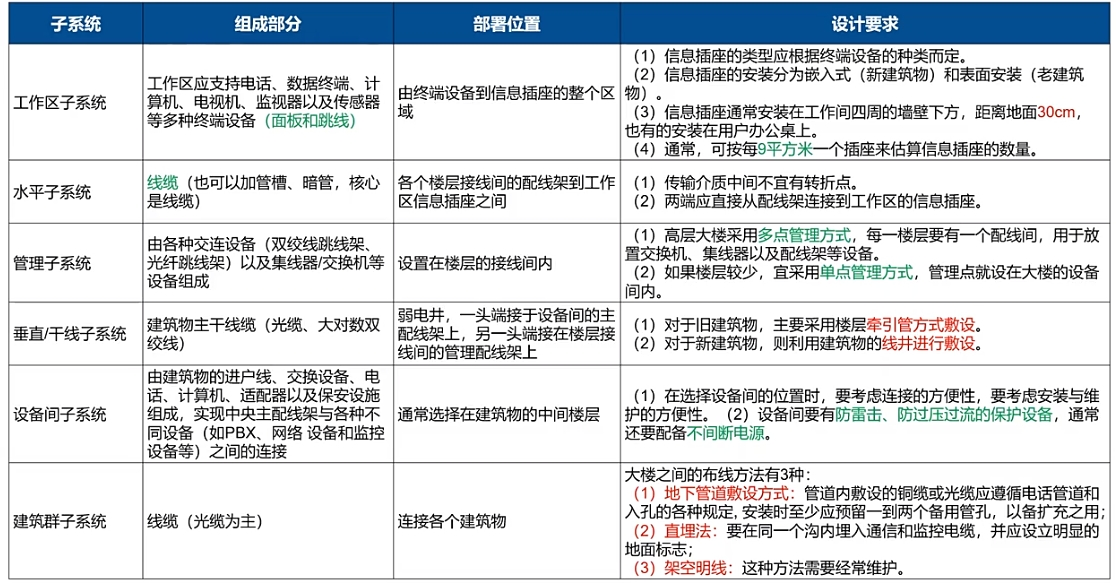 | 子系统 | 组成部分 | 部署位置 | 设计要求 |
|---|---|---|---|
| 工作区子系统 | 工作区应支持电话、数据终端、计算机、电视机、监视器以及传感器等多种终端设备（面板和跳线） | 由终端设备到信息插座的整个区域 | （1）信息插座的类型应根据终端设备的种类而定。（2）信息插座的安装分为嵌入式（新建筑物）和表面安装（老建筑物）。（3）信息插座通常安装在工作间四周的墙壁下方，距离地面30cm，也有的安装在用户办公桌上。（4）通常，可按每9平方米一个插座来估算信息插座的数量。 |
| 水平子系统 | 线缆（也可以加管槽、暗管，核心是线缆） | 各个楼层接线间的配线架到工作区信息插座之间 | （1）传输介质中间不宜有转折点。（2）两端应直接从配线架连接到工作区的信息插座。 |
| 管理子系统 | 由各种交连设备（双绞线跳线架、光纤跳线架）以及集线器/交换机等设备组成 | 设置在楼层的接线间内 | （1）高层大楼采用多点管理方式，每一楼层要有一个配线间，用于放置交换机、集线器以及配线架等设备。（2）如果楼层较少，宜采用单点管理方式，管理点就设在大楼的设备间内。 |
| 垂直/干线子系统 | 建筑物主干线缆（光缆、大对数双绞线） | 弱电井，一头端接于设备间的主配线架上，另一头端接在楼层接线间的管理配线架上 | （1）对于旧建筑物，主要采用楼层牵引管方式敷设。（2）对于新建筑物，则利用建筑物的线井进行敷设。 |
| 设备间子系统 | 由建筑物的进户线、交换设备、电话、计算机、适配器以及保安设施组成，实现中央主配线架与各种不同设备（如PBX、网络 设备和监控设备等）之间的连接 | 通常选择在建筑物的中间楼层 | （1）在选择设备间的位置时，要考虑连接的方便性，要考虑安装与维护的方便性。（2）设备间要有防雷击、防过压过流的保护设备，通常还要配备不间断电源。 |
| 建筑群子系统 | 线缆（光缆为主） | 连接各个建筑物 | 大楼之间的布线方法有3种：（1）地下管道敷设方式：管道内敷设的铜缆或光缆应遵循电话管道和入孔的各种规定，安装时至少应预留一到两个备用管孔，以备扩充之用；（2）直埋法：要在同一个沟内埋入通信和监控电缆，并应设立明显的地面标志；（3）架空明线：这种方法需要经常维护。 |